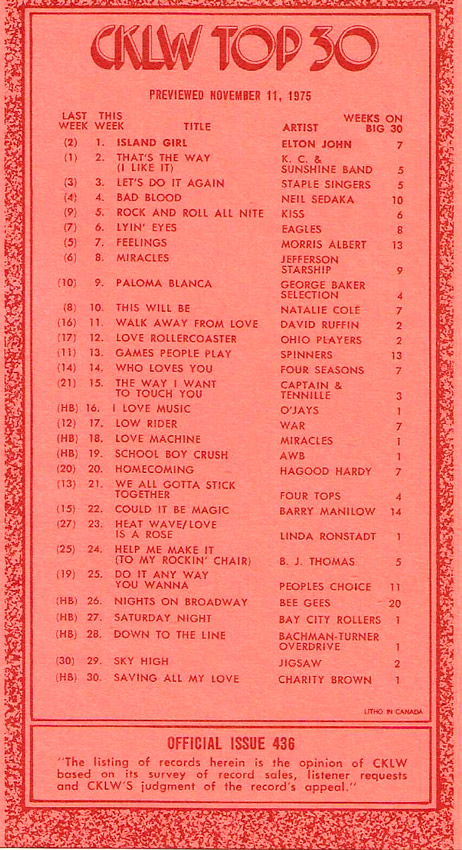 CKLW TOP 30

PREVIEWED NOVEMBER 11, 1975

| LAST WEEK | THIS WEEK | TITLE | ARTIST | WEEKS ON BIG 30 |
|---|---|---|---|---|
| (2) | 1. | ISLAND GIRL | ELTON JOHN | 7 |
| (1) | 2. | THAT'S THE WAY (I LIKE IT) | K. C. & SUNSHINE BAND | 5 |
| (3) | 3. | LET'S DO IT AGAIN | STAPLE SINGERS | 5 |
| (4) | 4. | BAD BLOOD | NEIL SEDAKA | 10 |
| (9) | 5. | ROCK AND ROLL ALL NITE | KISS | 6 |
| (7) | 6. | LYIN' EYES | EAGLES | 8 |
| (5) | 7. | FEELINGS | MORRIS ALBERT | 13 |
| (6) | 8. | MIRACLES | JEFFERSON STARSHIP | 9 |
| (10) | 9. | PALOMA BLANCA | GEORGE BAKER SELECTION | 4 |
| (8) | 10. | THIS WILL BE | NATALIE COLE | 7 |
| (16) | 11. | WALK AWAY FROM LOVE | DAVID RUFFIN | 2 |
| (17) | 12. | LOVE ROLLERCOASTER | OHIO PLAYERS | 2 |
| (11) | 13. | GAMES PEOPLE PLAY | SPINNERS | 13 |
| (14) | 14. | WHO LOVES YOU | FOUR SEASONS | 7 |
| (21) | 15. | THE WAY I WANT TO TOUCH YOU | CAPTAIN & TENNILLE | 3 |
| (HB) | 16. | I LOVE MUSIC | O'JAYS | 1 |
| (12) | 17. | LOW RIDER | WAR | 7 |
| (HB) | 18. | LOVE MACHINE | MIRACLES | 1 |
| (HB) | 19. | SCHOOL BOY CRUSH | AWB | 1 |
| (20) | 20. | HOMECOMING | HAGOOD HARDY | 7 |
| (13) | 21. | WE ALL GOTTA STICK TOGETHER | FOUR TOPS | 4 |
| (15) | 22. | COULD IT BE MAGIC | BARRY MANILOW | 14 |
| (27) | 23. | HEAT WAVE/LOVE IS A ROSE | LINDA RONSTADT | 1 |
| (25) | 24. | HELP ME MAKE IT (TO MY ROCKIN' CHAIR) | B. J. THOMAS | 5 |
| (19) | 25. | DO IT ANY WAY YOU WANNA | PEOPLES CHOICE | 11 |
| (HB) | 26. | NIGHTS ON BROADWAY | BEE GEES | 20 |
| (HB) | 27. | SATURDAY NIGHT | BAY CITY ROLLERS | 1 |
| (HB) | 28. | DOWN TO THE LINE | BACHMAN-TURNER OVERDRIVE | 1 |
| (30) | 29. | SKY HIGH | JIGSAW | 2 |
| (HB) | 30. | SAVING ALL MY LOVE | CHARITY BROWN | 1 |

LITHO IN CANADA

OFFICIAL ISSUE 436

"The listing of records herein is the opinion of CKLW based on its survey of record sales, listener requests and CKLW'S judgment of the record's appeal."